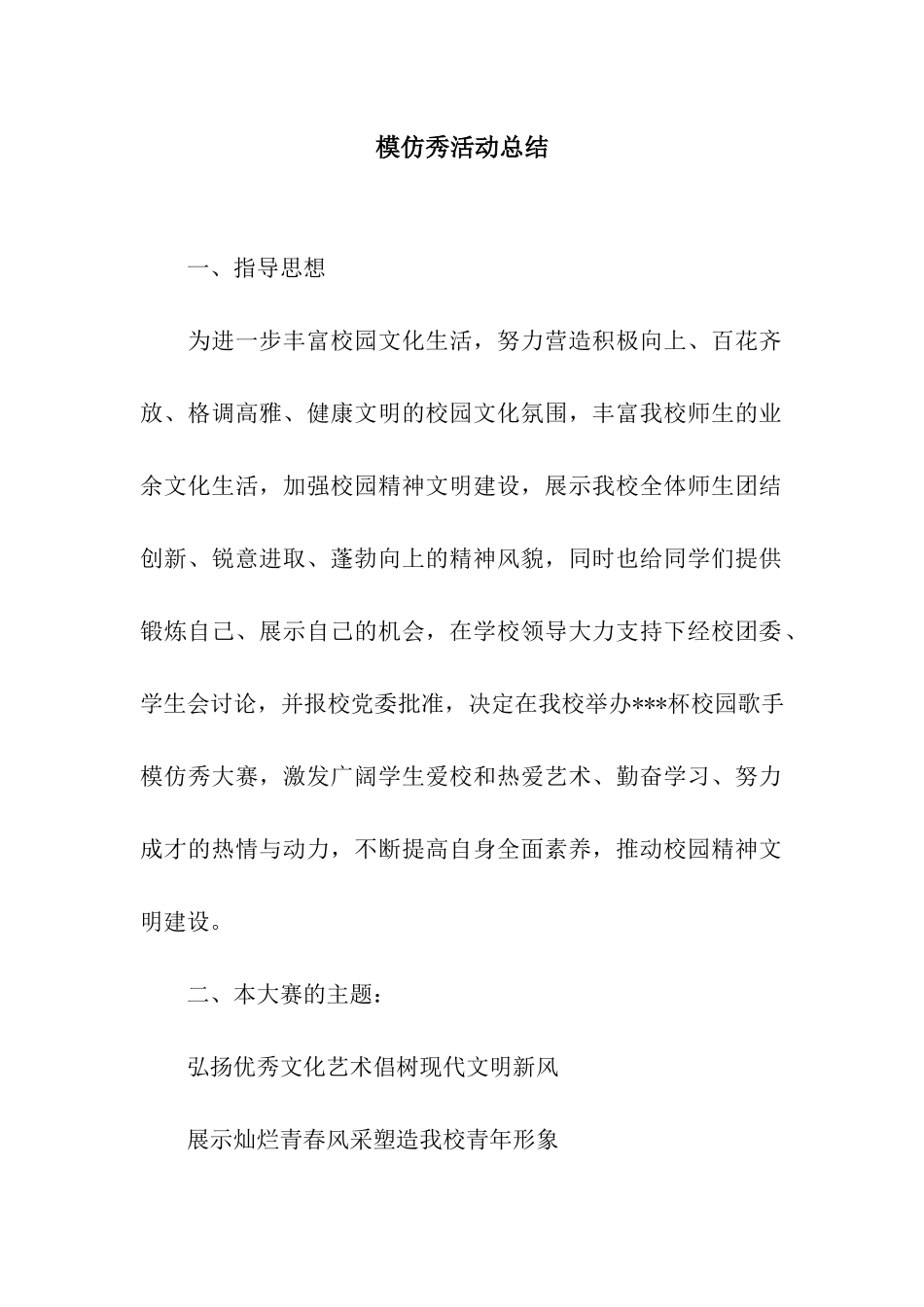 模仿秀活动总结

一、指导思想

为进一步丰富校园文化生活，努力营造积极向上、百花齐放、格调高雅、健康文明的校园文化氛围，丰富我校师生的业余文化生活，加强校园精神文明建设，展示我校全体师生团结创新、锐意进取、蓬勃向上的精神风貌，同时也给同学们提供锻炼自己、展示自己的机会，在学校领导大力支持下经校团委、学生会讨论，并报校党委批准，决定在我校举办***杯校园歌手模仿秀大赛，激发广阔学生爱校和热爱艺术、勤奋学习、努力成才的热情与动力，不断提高自身全面素养，推动校园精神文明建设。

二、本大赛的主题：

弘扬优秀文化艺术倡树现代文明新风

展示灿烂青春风采塑造我校青年形象